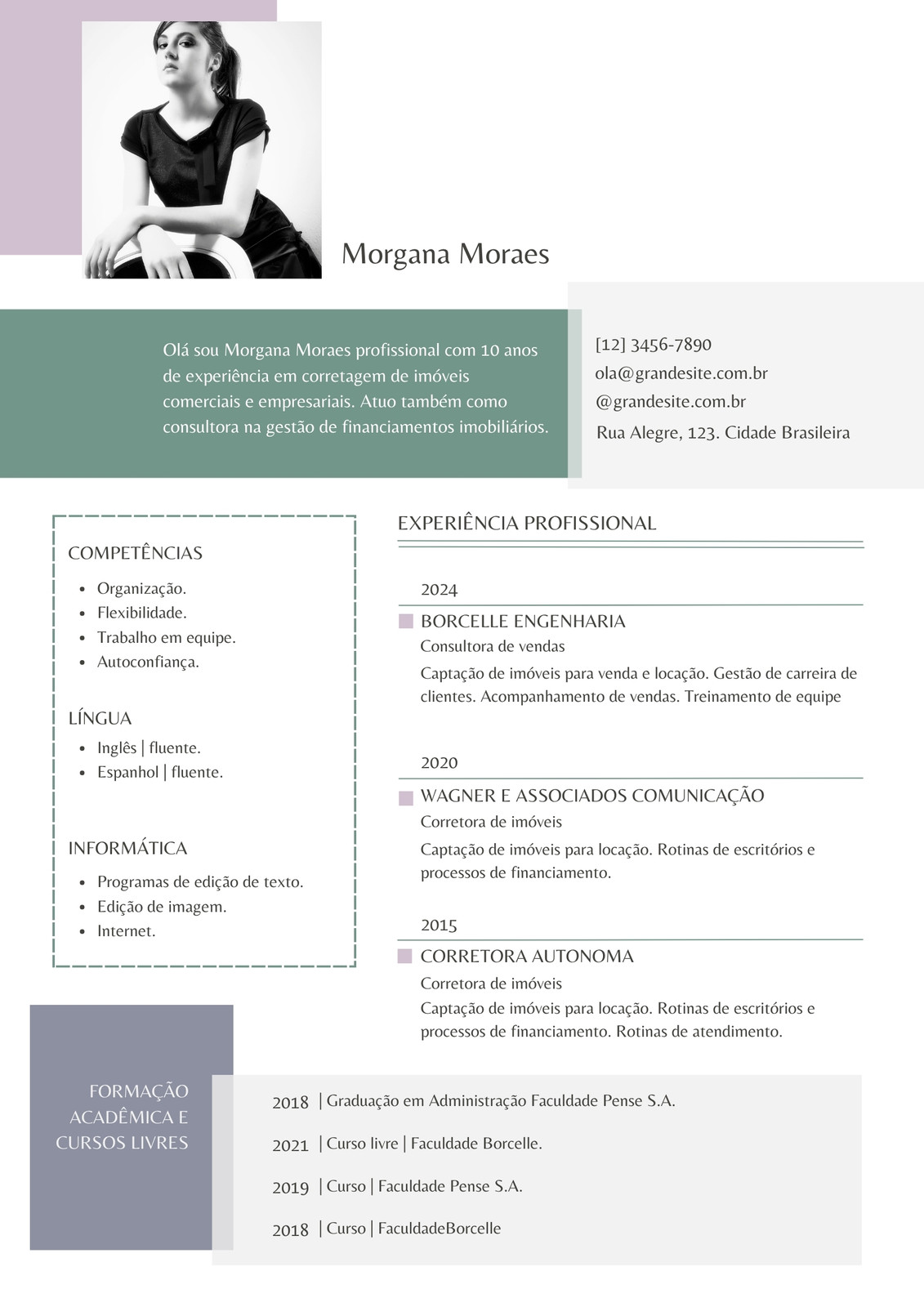 Morgana Moraes

Olá sou Morgana Moraes profissional com 10 anos de experiência em corretagem de imóveis comerciais e empresariais. Atuo também como consultora na gestão de financiamentos imobiliários.

[12] 3456-7890
ola@grandesite.com.br
@grandesite.com.br
Rua Alegre, 123. Cidade Brasileira

COMPETÊNCIAS
- Organização.
- Flexibilidade.
- Trabalho em equipe.
- Autoconfiança.

LÍNGUA
- Inglês | fluente.
- Espanhol | fluente.

INFORMÁTICA
- Programas de edição de texto.
- Edição de imagem.
- Internet.

EXPERIÊNCIA PROFISSIONAL

2024
BORCELLE ENGENHARIA
Consultora de vendas
Captação de imóveis para venda e locação. Gestão de carreira de clientes. Acompanhamento de vendas. Treinamento de equipe

2020
WAGNER E ASSOCIADOS COMUNICAÇÃO
Corretora de imóveis
Captação de imóveis para locação. Rotinas de escritórios e processos de financiamento.

2015
CORRETORA AUTONOMA
Corretora de imóveis
Captação de imóveis para locação. Rotinas de escritórios e processos de financiamento. Rotinas de atendimento.

FORMAÇÃO ACADÊMICA E CURSOS LIVRES

2018 | Graduação em Administração Faculdade Pense S.A.
2021 | Curso livre | Faculdade Borcelle.
2019 | Curso | Faculdade Pense S.A.
2018 | Curso | FaculdadeBorcelle